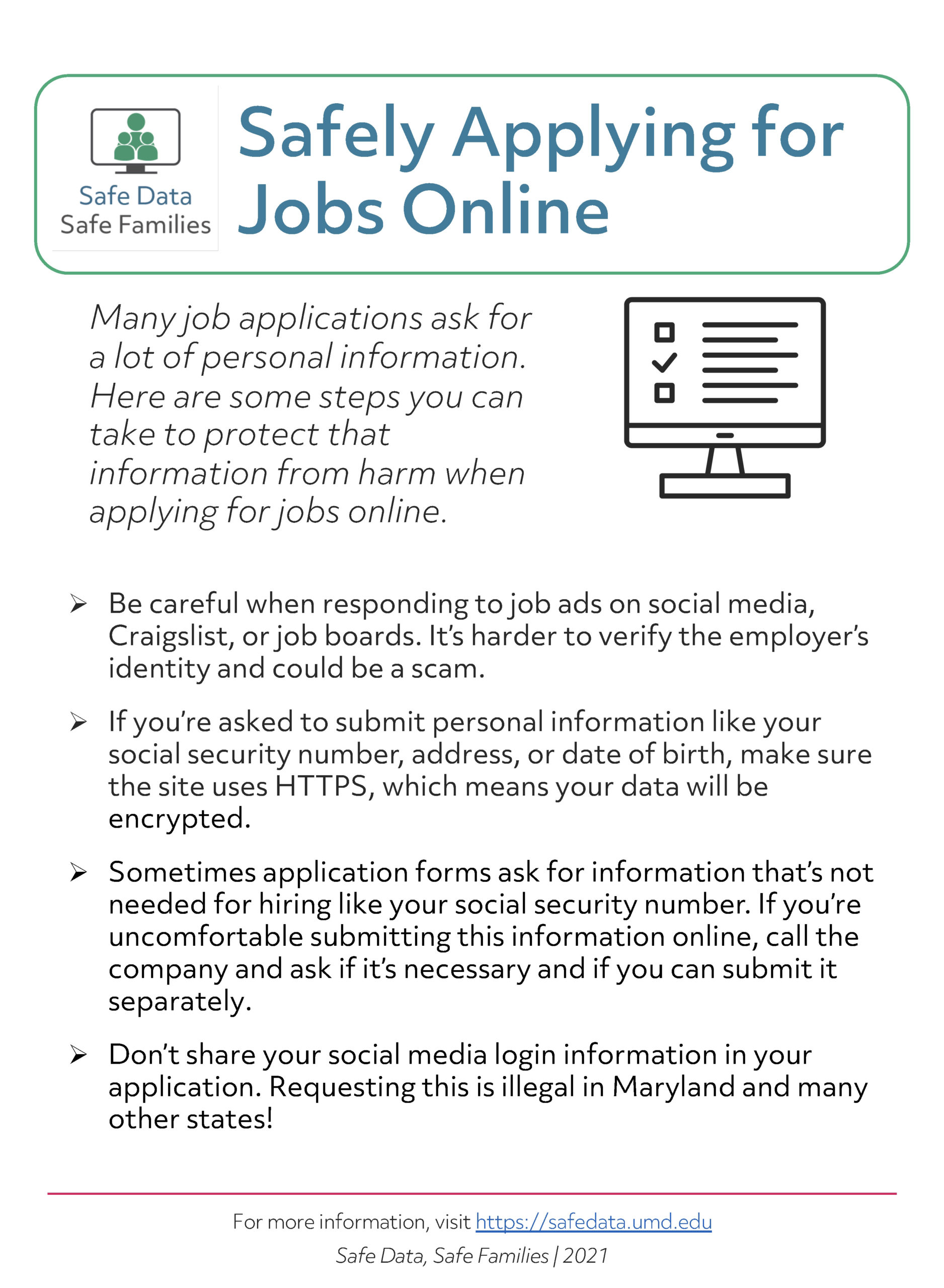 Safe Data
Safe Families

Safely Applying for Jobs Online

Many job applications ask for a lot of personal information. Here are some steps you can take to protect that information from harm when applying for jobs online.

➢ Be careful when responding to job ads on social media, Craigslist, or job boards. It's harder to verify the employer's identity and could be a scam.

➢ If you're asked to submit personal information like your social security number, address, or date of birth, make sure the site uses HTTPS, which means your data will be encrypted.

➢ Sometimes application forms ask for information that's not needed for hiring like your social security number. If you're uncomfortable submitting this information online, call the company and ask if it's necessary and if you can submit it separately.

➢ Don't share your social media login information in your application. Requesting this is illegal in Maryland and many other states!

For more information, visit https://safedata.umd.edu

Safe Data, Safe Families | 2021